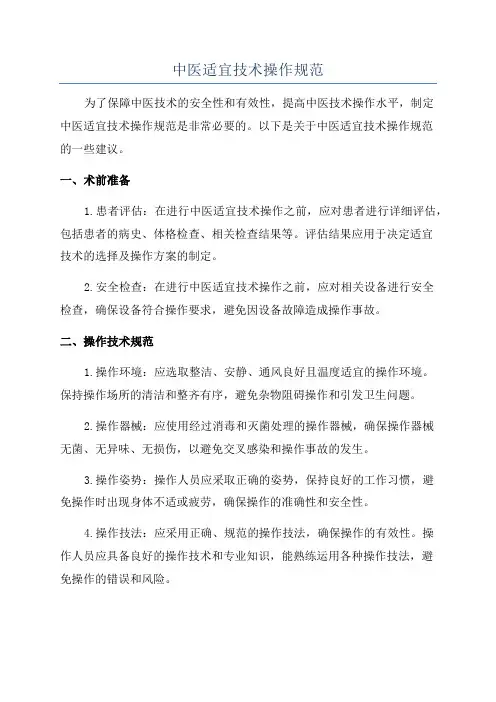 中医适宜技术操作规范

为了保障中医技术的安全性和有效性，提高中医技术操作水平，制定中医适宜技术操作规范是非常必要的。以下是关于中医适宜技术操作规范的一些建议。

一、术前准备

1.患者评估：在进行中医适宜技术操作之前，应对患者进行详细评估，包括患者的病史、体格检查、相关检查结果等。评估结果应用于决定适宜技术的选择及操作方案的制定。

2.安全检查：在进行中医适宜技术操作之前，应对相关设备进行安全检查，确保设备符合操作要求，避免因设备故障造成操作事故。

二、操作技术规范

1.操作环境：应选取整洁、安静、通风良好且温度适宜的操作环境。保持操作场所的清洁和整齐有序，避免杂物阻碍操作和引发卫生问题。

2.操作器械：应使用经过消毒和灭菌处理的操作器械，确保操作器械无菌、无异味、无损伤，以避免交叉感染和操作事故的发生。

3.操作姿势：操作人员应采取正确的姿势，保持良好的工作习惯，避免操作时出现身体不适或疲劳，确保操作的准确性和安全性。

4.操作技法：应采用正确、规范的操作技法，确保操作的有效性。操作人员应具备良好的操作技术和专业知识，能熟练运用各种操作技法，避免操作的错误和风险。